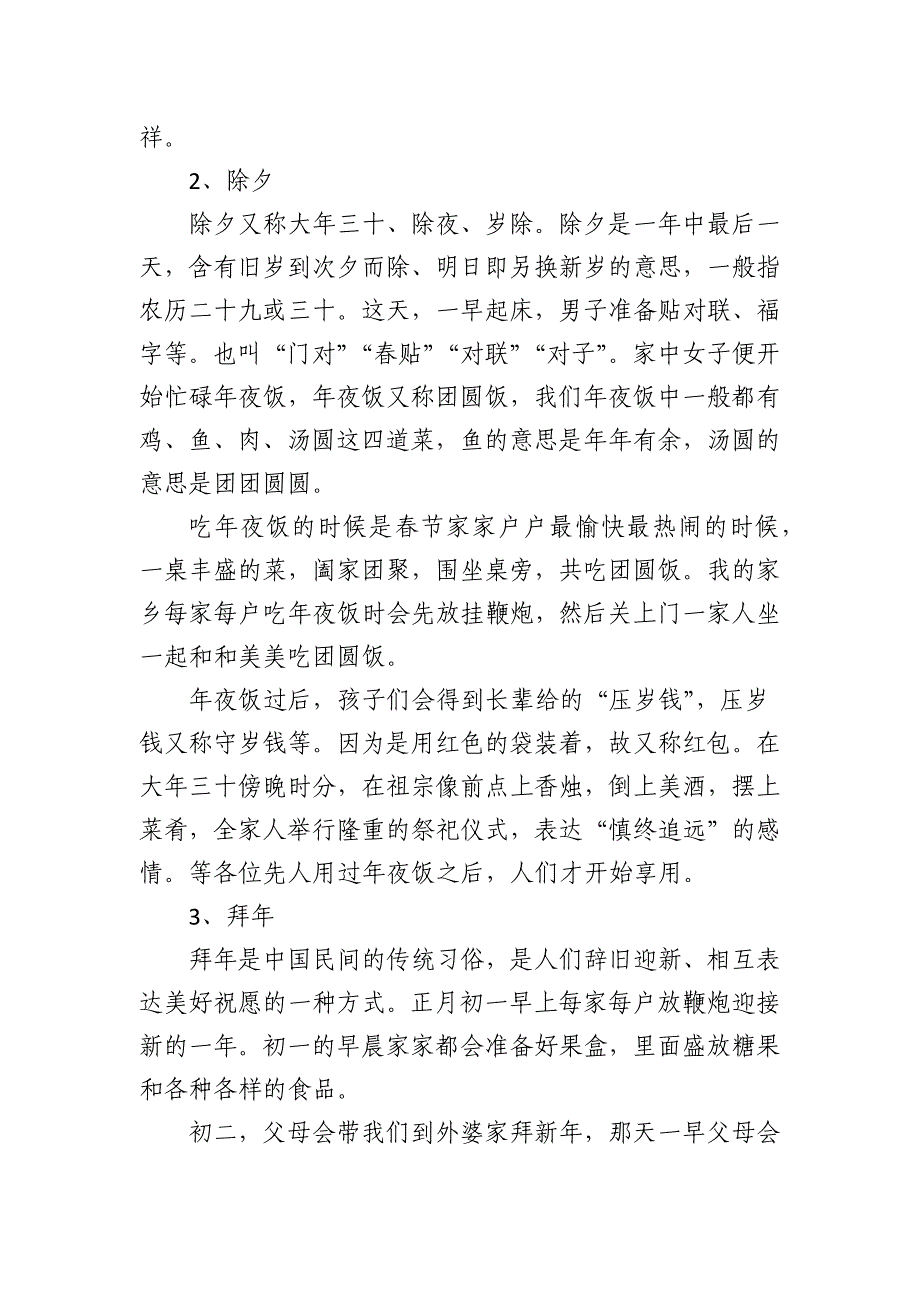 祥。

2、除夕

除夕又称大年三十、除夜、岁除。除夕是一年中最后一天，含有旧岁到次夕而除、明日即另换新岁的意思，一般指农历二十九或三十。这天，一早起床，男子准备贴对联、福字等。也叫“门对”“春贴”“对联”“对子”。家中女子便开始忙碌年夜饭，年夜饭又称团圆饭，我们年夜饭中一般都有鸡、鱼、肉、汤圆这四道菜，鱼的意思是年年有余，汤圆的意思是团团圆圆。

吃年夜饭的时候是春节家家户户最愉快最热闹的时候，一桌丰盛的菜，阖家团聚，围坐桌旁，共吃团圆饭。我的家乡每家每户吃年夜饭时会先放挂鞭炮，然后关上门一家人坐一起和和美美吃团圆饭。

年夜饭过后，孩子们会得到长辈给的“压岁钱”，压岁钱又称守岁钱等。因为是用红色的袋装着，故又称红包。在大年三十傍晚时分，在祖宗像前点上香烛，倒上美酒，摆上菜肴，全家人举行隆重的祭祀仪式，表达“慎终追远”的感情。等各位先人用过年夜饭之后，人们才开始享用。

3、拜年

拜年是中国民间的传统习俗，是人们辞旧迎新、相互表达美好祝愿的一种方式。正月初一早上每家每户放鞭炮迎接新的一年。初一的早晨家家都会准备好果盒，里面盛放糖果和各种各样的食品。

初二，父母会带我们到外婆家拜新年，那天一早父母会